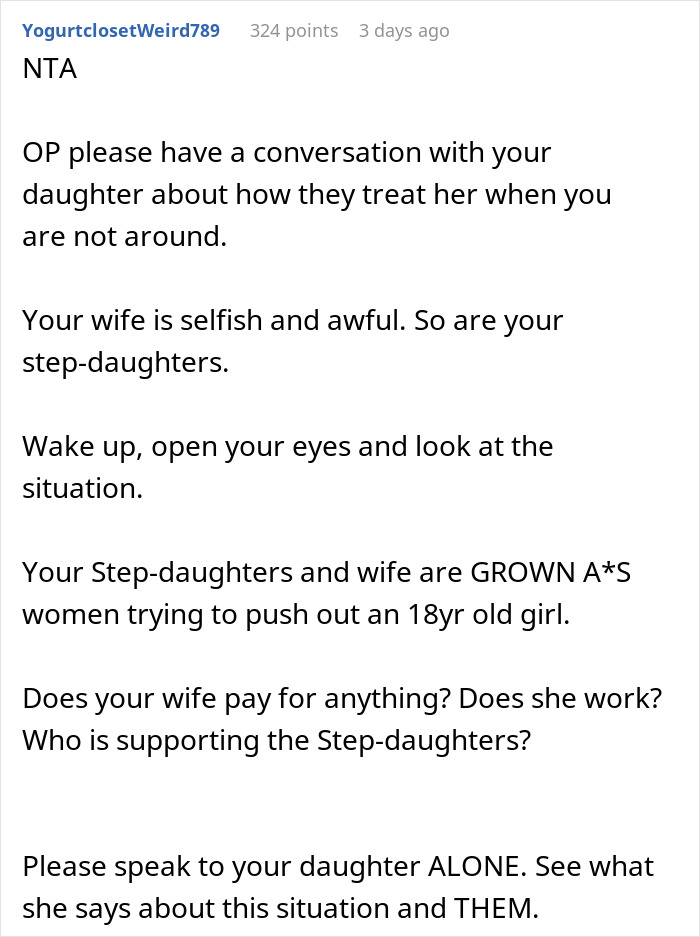 YogurtclosetWeird789 324 points 3 days ago

NTA

OP please have a conversation with your daughter about how they treat her when you are not around.

Your wife is selfish and awful. So are your step-daughters.

Wake up, open your eyes and look at the situation.

Your Step-daughters and wife are GROWN A*S women trying to push out an 18yr old girl.

Does your wife pay for anything? Does she work? Who is supporting the Step-daughters?

Please speak to your daughter ALONE. See what she says about this situation and THEM.